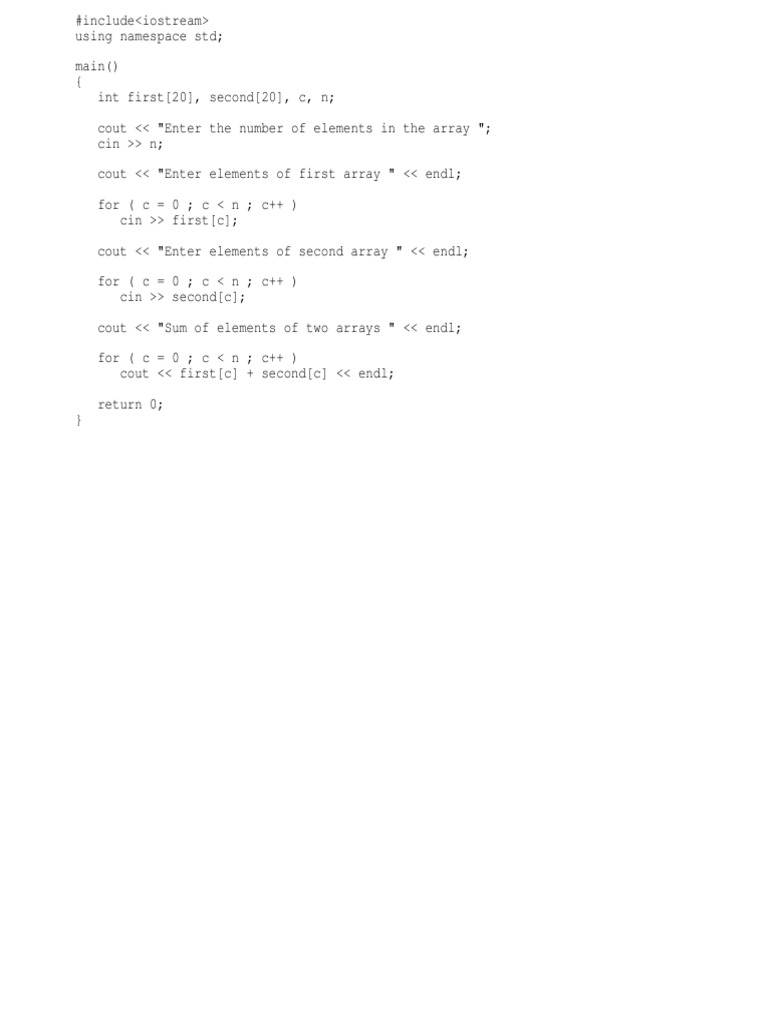 #include<iostream>
using namespace std;

main()
{
   int first[20], second[20], c, n;

   cout << "Enter the number of elements in the array ";
   cin >> n;

   cout << "Enter elements of first array " << endl;

   for ( c = 0 ; c < n ; c++ )
      cin >> first[c];

   cout << "Enter elements of second array " << endl;

   for ( c = 0 ; c < n ; c++ )
      cin >> second[c];

   cout << "Sum of elements of two arrays " << endl;

   for ( c = 0 ; c < n ; c++ )
      cout << first[c] + second[c] << endl;

   return 0;
}